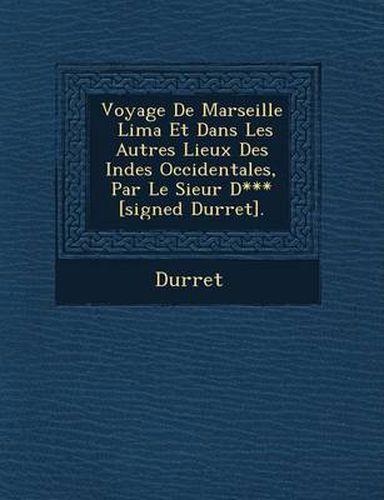 Voyage De Marseille Lima Et Dans Les Autres Lieux Des Indes Occidentales, Par Le Sieur D*** [signed Durret].

Durret